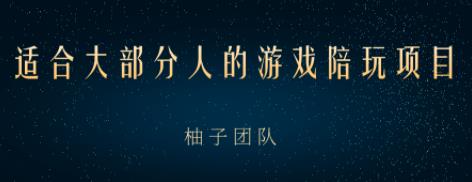 适合大部分人的游戏陪玩项目

柚子团队